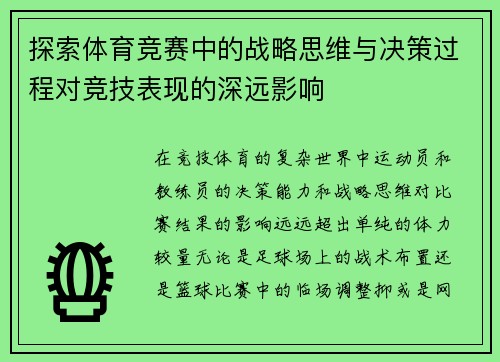 探索体育竞赛中的战略思维与决策过程对竞技表现的深远影响

在竞技体育的复杂世界中运动员和教练员的决策能力和战略思维对比赛结果的影响远远超出单纯的体力较量无论是足球场上的战术布置还是篮球比赛中的临场调整抑或是网